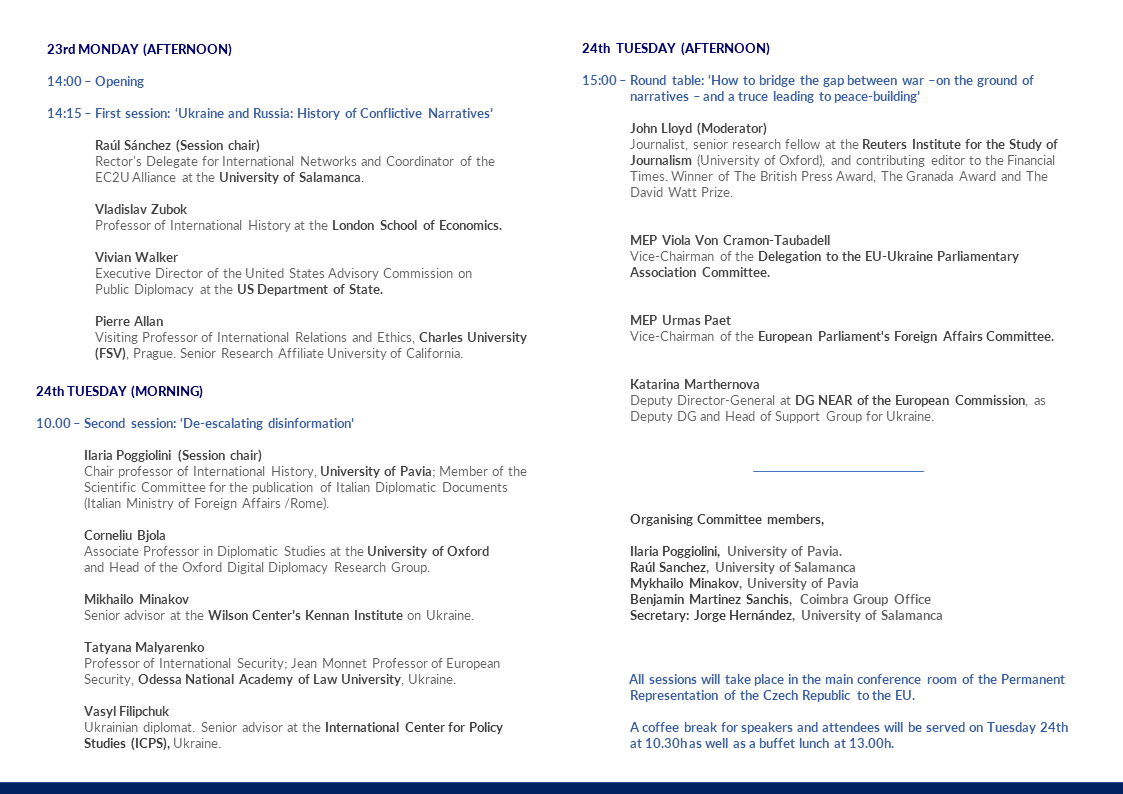 23rd MONDAY (AFTERNOON)

14:00 – Opening

14:15 – First session: 'Ukraine and Russia: History of Conflictive Narratives'

Raúl Sánchez (Session chair)
Rector's Delegate for International Networks and Coordinator of the EC2U Alliance at the University of Salamanca.

Vladislav Zubok
Professor of International History at the London School of Economics.

Vivian Walker
Executive Director of the United States Advisory Commission on Public Diplomacy at the US Department of State.

Pierre Allan
Visiting Professor of International Relations and Ethics, Charles University (FSV), Prague. Senior Research Affiliate University of California.

24th TUESDAY (MORNING)

10.00 – Second session: 'De-escalating disinformation'

Ilaria Poggiolini (Session chair)
Chair professor of International History, University of Pavia; Member of the Scientific Committee for the publication of Italian Diplomatic Documents (Italian Ministry of Foreign Affairs /Rome).

Corneliu Bjola
Associate Professor in Diplomatic Studies at the University of Oxford and Head of the Oxford Digital Diplomacy Research Group.

Mikhailo Minakov
Senior advisor at the Wilson Center's Kennan Institute on Ukraine.

Tatyana Malyarenko
Professor of International Security; Jean Monnet Professor of European Security, Odessa National Academy of Law University, Ukraine.

Vasyl Filipchuk
Ukrainian diplomat. Senior advisor at the International Center for Policy Studies (ICPS), Ukraine.

24th TUESDAY (AFTERNOON)

15:00 – Round table: 'How to bridge the gap between war –on the ground of narratives – and a truce leading to peace-building'

John Lloyd (Moderator)
Journalist, senior research fellow at the Reuters Institute for the Study of Journalism (University of Oxford), and contributing editor to the Financial Times. Winner of The British Press Award, The Granada Award and The David Watt Prize.

MEP Viola Von Cramon-Taubadell
Vice-Chairman of the Delegation to the EU-Ukraine Parliamentary Association Committee.

MEP Urmas Paet
Vice-Chairman of the European Parliament's Foreign Affairs Committee.

Katarina Marthernova
Deputy Director-General at DG NEAR of the European Commission, as Deputy DG and Head of Support Group for Ukraine.

Organising Committee members,

Ilaria Poggiolini, University of Pavia.
Raúl Sanchez, University of Salamanca
Mykhailo Minakov, University of Pavia
Benjamin Martinez Sanchis, Coimbra Group Office
Secretary: Jorge Hernández, University of Salamanca

All sessions will take place in the main conference room of the Permanent Representation of the Czech Republic to the EU.

A coffee break for speakers and attendees will be served on Tuesday 24th at 10.30h as well as a buffet lunch at 13.00h.